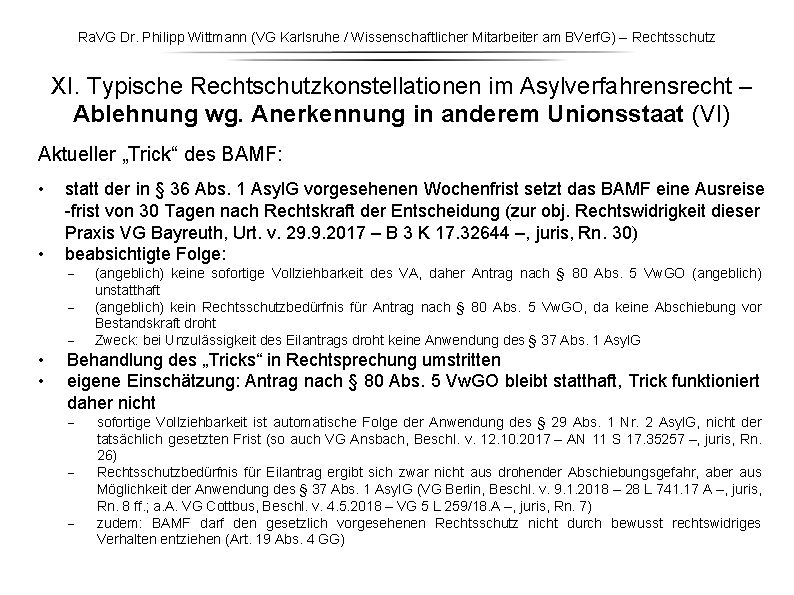 RaVG Dr. Philipp Wittmann (VG Karlsruhe / Wissenschaftlicher Mitarbeiter am BVerfG) – Rechtsschutz

XI. Typische Rechtschutzkonstellationen im Asylverfahrensrecht – Ablehnung wg. Anerkennung in anderem Unionsstaat (VI)

Aktueller „Trick“ des BAMF:

• statt der in § 36 Abs. 1 AsylG vorgesehenen Wochenfrist setzt das BAMF eine Ausreise -frist von 30 Tagen nach Rechtskraft der Entscheidung (zur obj. Rechtswidrigkeit dieser Praxis VG Bayreuth, Urt. v. 29.9.2017 – B 3 K 17.32644 –, juris, Rn. 30)
• beabsichtigte Folge:
- (angeblich) keine sofortige Vollziehbarkeit des VA, daher Antrag nach § 80 Abs. 5 VwGO (angeblich) unstatthaft
- (angeblich) kein Rechtsschutzbedürfnis für Antrag nach § 80 Abs. 5 VwGO, da keine Abschiebung vor Bestandskraft droht
- Zweck: bei Unzulässigkeit des Eilantrags droht keine Anwendung des § 37 Abs. 1 AsylG
• Behandlung des „Tricks“ in Rechtsprechung umstritten
• eigene Einschätzung: Antrag nach § 80 Abs. 5 VwGO bleibt statthaft, Trick funktioniert daher nicht
- sofortige Vollziehbarkeit ist automatische Folge der Anwendung des § 29 Abs. 1 Nr. 2 AsylG, nicht der tatsächlich gesetzten Frist (so auch VG Ansbach, Beschl. v. 12.10.2017 – AN 11 S 17.35257 –, juris, Rn. 26)
- Rechtsschutzbedürfnis für Eilantrag ergibt sich zwar nicht aus drohender Abschiebungsgefahr, aber aus Möglichkeit der Anwendung des § 37 Abs. 1 AsylG (VG Berlin, Beschl. v. 9.1.2018 – 28 L 741.17 A –, juris, Rn. 8 ff.; a.A. VG Cottbus, Beschl. v. 4.5.2018 – VG 5 L 259/18.A –, juris, Rn. 7)
- zudem: BAMF darf den gesetzlich vorgesehenen Rechtsschutz nicht durch bewusst rechtswidriges Verhalten entziehen (Art. 19 Abs. 4 GG)